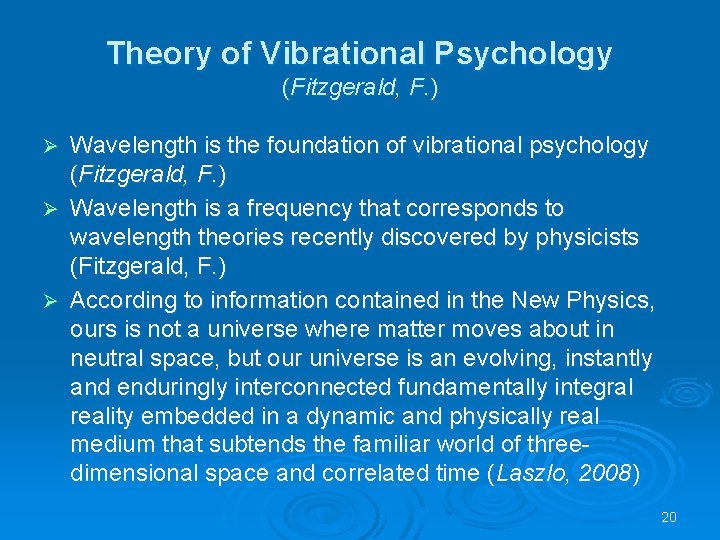 Theory of Vibrational Psychology
(Fitzgerald, F.)

➢ Wavelength is the foundation of vibrational psychology (Fitzgerald, F.)

➢ Wavelength is a frequency that corresponds to wavelength theories recently discovered by physicists (Fitzgerald, F.)

➢ According to information contained in the New Physics, ours is not a universe where matter moves about in neutral space, but our universe is an evolving, instantly and enduringly interconnected fundamentally integral reality embedded in a dynamic and physically real medium that subtends the familiar world of three-dimensional space and correlated time (Laszlo, 2008)

20